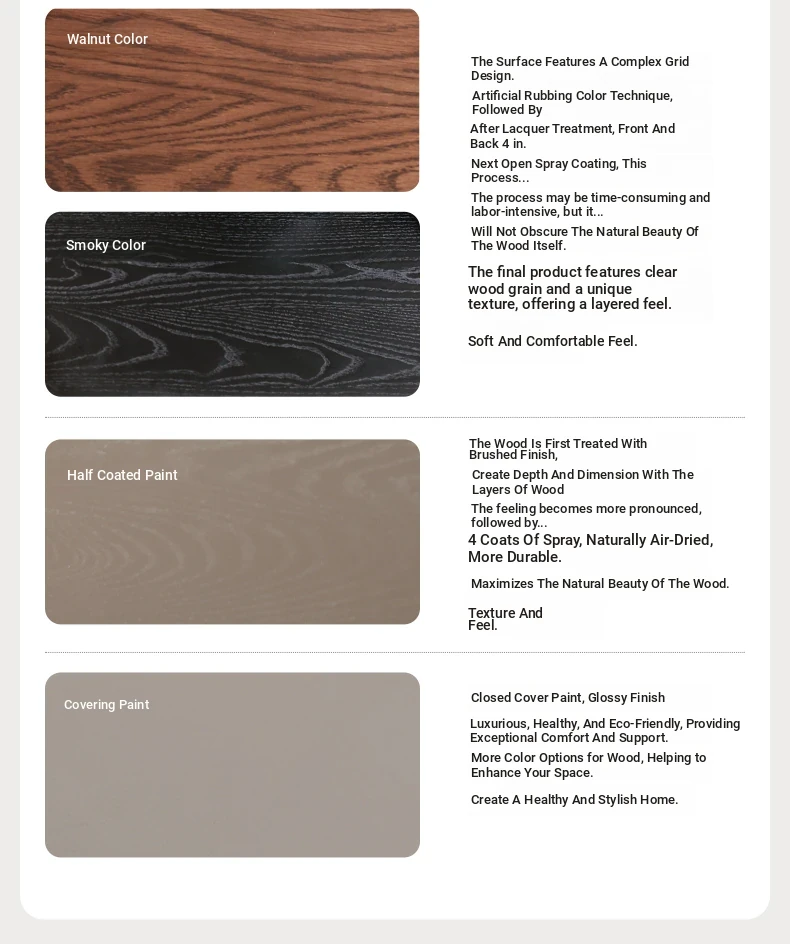 Walnut Color

Smoky Color

The Surface Features A Complex Grid Design.

Artificial Rubbing Color Technique, Followed By

After Lacquer Treatment, Front And Back 4 in.

Next Open Spray Coating, This Process...

The process may be time-consuming and labor-intensive, but it...

Will Not Obscure The Natural Beauty Of The Wood Itself.

The final product features clear wood grain and a unique texture, offering a layered feel.

Soft And Comfortable Feel.

Half Coated Paint

The Wood Is First Treated With Brushed Finish,

Create Depth And Dimension With The Layers Of Wood

The feeling becomes more pronounced, followed by...

4 Coats Of Spray, Naturally Air-Dried, More Durable.

Maximizes The Natural Beauty Of The Wood.

Texture And Feel.

Covering Paint

Closed Cover Paint, Glossy Finish

Luxurious, Healthy, And Eco-Friendly, Providing Exceptional Comfort And Support.

More Color Options for Wood, Helping to Enhance Your Space.

Create A Healthy And Stylish Home.